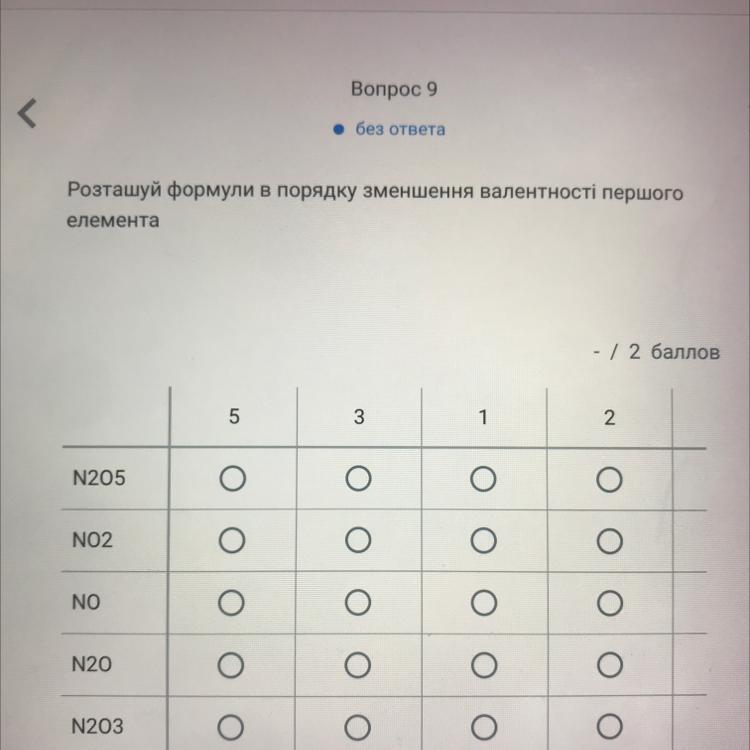 Вопрос 9

без ответа

Розташуй формули в порядку зменшення валентності першого елемента

- / 2 баллов

| | 5 | 3 | 1 | 2 |
|---|---|---|---|---|
| N2O5 | ○ | ○ | ○ | ○ |
| NO2 | ○ | ○ | ○ | ○ |
| NO | ○ | ○ | ○ | ○ |
| N2O | ○ | ○ | ○ | ○ |
| N2O3 | ○ | ○ | ○ | ○ |